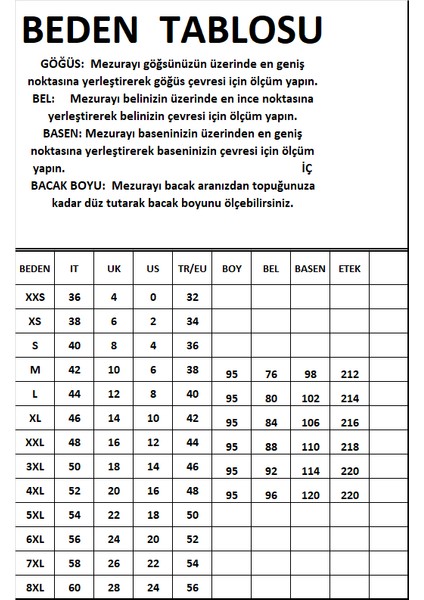 BEDEN TABLOSU

GÖĞÜS: Mezurayı göğsünüzün üzerinde en geniş noktasına yerleştirerek göğüs çevresi için ölçüm yapın.

BEL: Mezurayı belinizin üzerinde en ince noktasına yerleştirerek belinizin çevresi için ölçüm yapın.

BASEN: Mezurayı baseninizin üzerinden en geniş noktasına yerleştirerek baseninizin çevresi için ölçüm yapın. İÇ

BACAK BOYU: Mezurayı bacak aranızdan topuğunuza kadar düz tutarak bacak boyunu ölçebilirsiniz.

| BEDEN | IT | UK | US | TR/EU | BOY | BEL | BASEN | ETEK | |
|---|---|---|---|---|---|---|---|---|---|
| XXS | 36 | 4 | 0 | 32 | | | | | |
| XS | 38 | 6 | 2 | 34 | | | | | |
| S | 40 | 8 | 4 | 36 | | | | | |
| M | 42 | 10 | 6 | 38 | 95 | 76 | 98 | 212 | |
| L | 44 | 12 | 8 | 40 | 95 | 80 | 102 | 214 | |
| XL | 46 | 14 | 10 | 42 | 95 | 84 | 106 | 216 | |
| XXL | 48 | 16 | 12 | 44 | 95 | 88 | 110 | 218 | |
| 3XL | 50 | 18 | 14 | 46 | 95 | 92 | 114 | 220 | |
| 4XL | 52 | 20 | 16 | 48 | 95 | 96 | 120 | 220 | |
| 5XL | 54 | 22 | 18 | 50 | | | | | |
| 6XL | 56 | 24 | 20 | 52 | | | | | |
| 7XL | 58 | 26 | 22 | 54 | | | | | |
| 8XL | 60 | 28 | 24 | 56 | | | | | |